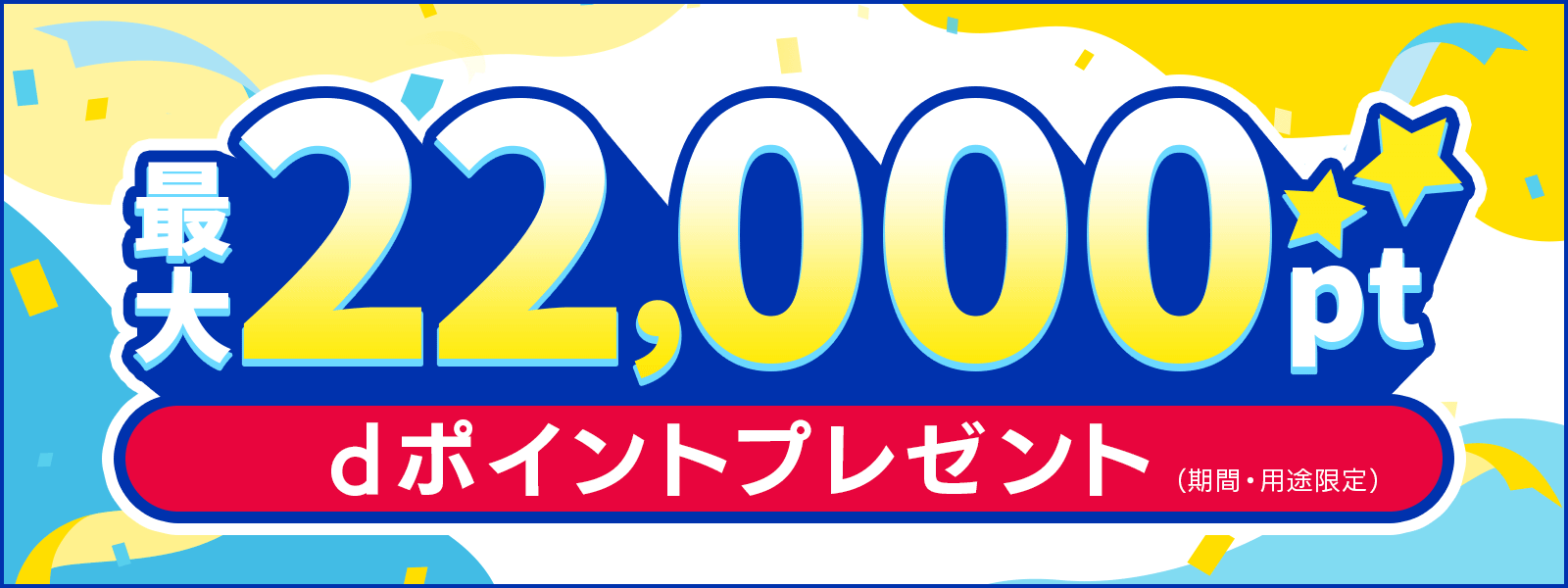 最大22,000pt

dポイントプレゼント（期間・用途限定）